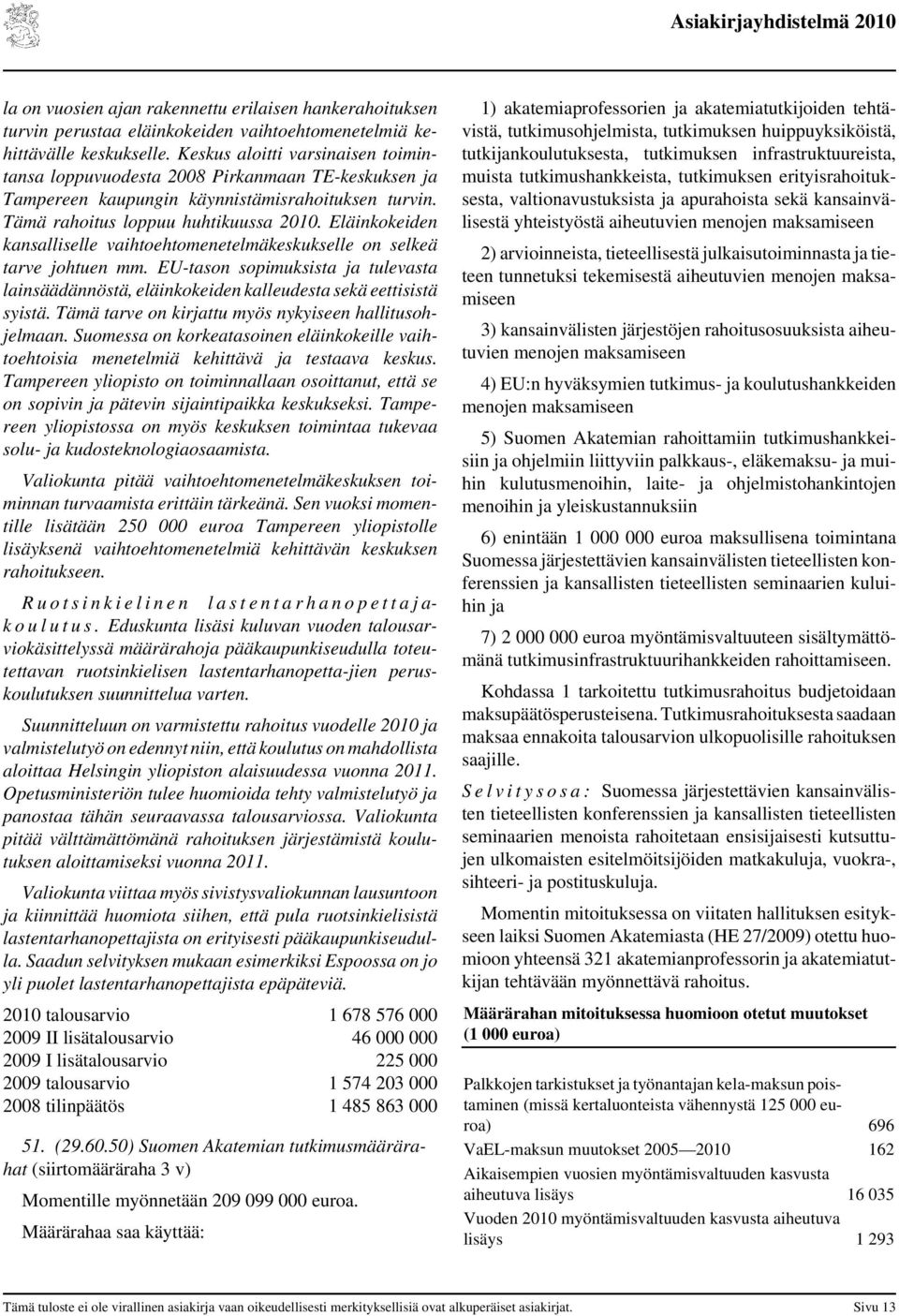 Asiakirjayhdistelmä 2010

la on vuosien ajan rakennettu erilaisen hankerahoituksen turvin perustaa eläinkokeiden vaihtoehtomenetelmiä kehittävälle keskukselle. Keskus aloitti varsinaisen toimintansa loppuvuodesta 2008 Pirkanmaan TE-keskuksen ja Tampereen kaupungin käynnistämisrahoituksen turvin. Tämä rahoitus loppuu huhtikuussa 2010. Eläinkokeiden kansalliselle vaihtoehtomenetelmäkeskukselle on selkeä tarve johtuen mm. EU-tason sopimuksista ja tulevasta lainsäädännöstä, eläinkokeiden kalleudesta sekä eettisistä syistä. Tämä tarve on kirjattu myös nykyiseen hallitusohjelmaan. Suomessa on korkeatasoinen eläinkokeille vaihtoehtoisia menetelmiä kehittävä ja testaava keskus. Tampereen yliopisto on toiminnallaan osoittanut, että se on sopivin ja pätevin sijaintipaikka keskukseksi. Tampereen yliopistossa on myös keskuksen toimintaa tukevaa solu- ja kudosteknologiaosaamista.

Valiokunta pitää vaihtoehtomenetelmäkeskuksen toiminnan turvaamista erittäin tärkeänä. Sen vuoksi momentille lisätään 250 000 euroa Tampereen yliopistolle lisäyksenä vaihtoehtomenetelmiä kehittävän keskuksen rahoitukseen.

Ruotsinkielinen lastentarhanopettajakoulutus. Eduskunta lisäsi kuluvan vuoden talousarviokäsittelyssä määrärahoja pääkaupunkiseudulla toteutettavan ruotsinkielisen lastentarhanopetta-jien peruskoulutuksen suunnittelua varten.

Suunnitteluun on varmistettu rahoitus vuodelle 2010 ja valmistelutyö on edennyt niin, että koulutus on mahdollista aloittaa Helsingin yliopiston alaisuudessa vuonna 2011. Opetusministeriön tulee huomioida tehty valmistelutyö ja panostaa tähän seuraavassa talousarviossa. Valiokunta pitää välttämättömänä rahoituksen järjestämistä koulutuksen aloittamiseksi vuonna 2011.

Valiokunta viittaa myös sivistysvaliokunnan lausuntoon ja kiinnittää huomiota siihen, että pula ruotsinkielisistä lastentarhanopettajista on erityisesti pääkaupunkiseudulla. Saadun selvityksen mukaan esimerkiksi Espoossa on jo yli puolet lastentarhanopettajista epäpäteviä.

| | |
|---|---|
| 2010 talousarvio | 1 678 576 000 |
| 2009 II lisätalousarvio | 46 000 000 |
| 2009 I lisätalousarvio | 225 000 |
| 2009 talousarvio | 1 574 203 000 |
| 2008 tilinpäätös | 1 485 863 000 |

51. (29.60.50) Suomen Akatemian tutkimusmäärärahat (siirtomääräraha 3 v)

Momentille myönnetään 209 099 000 euroa.

Määrärahaa saa käyttää:

1) akatemiaprofessorien ja akatemiatutkijoiden tehtävistä, tutkimusohjelmista, tutkimuksen huippuyksiköistä, tutkijankoulutuksesta, tutkimuksen infrastruktuureista, muista tutkimushankkeista, tutkimuksen erityisrahoituksesta, valtionavustuksista ja apurahoista sekä kansainvälisestä yhteistyöstä aiheutuvien menojen maksamiseen

2) arvioinneista, tieteellisestä julkaisutoiminnasta ja tieteen tunnetuksi tekemisestä aiheutuvien menojen maksamiseen

3) kansainvälisten järjestöjen rahoitusosuuksista aiheutuvien menojen maksamiseen

4) EU:n hyväksymien tutkimus- ja koulutushankkeiden menojen maksamiseen

5) Suomen Akatemian rahoittamiin tutkimushankkeisiin ja ohjelmiin liittyviin palkkaus-, eläkemaksu- ja muihin kulutusmenoihin, laite- ja ohjelmistohankintojen menoihin ja yleiskustannuksiin

6) enintään 1 000 000 euroa maksullisena toimintana Suomessa järjestettävien kansainvälisten tieteellisten konferenssien ja kansallisten tieteellisten seminaarien kuluihin ja

7) 2 000 000 euroa myöntämisvaltuuteen sisältymättömänä tutkimusinfrastruktuurihankkeiden rahoittamiseen.

Kohdassa 1 tarkoitettu tutkimusrahoitus budjetoidaan maksupäätösperusteisena. Tutkimusrahoituksesta saadaan maksaa ennakoita talousarvion ulkopuolisille rahoituksen saajille.

Selvitysosa: Suomessa järjestettävien kansainvälisten tieteellisten konferenssien ja kansallisten tieteellisten seminaarien menoista rahoitetaan ensisijaisesti kutsuttujen ulkomaisten esitelmöitsijöiden matkakuluja, vuokra-, sihteeri- ja postituskuluja.

Momentin mitoituksessa on viitaten hallituksen esitykseen laiksi Suomen Akatemiasta (HE 27/2009) otettu huomioon yhteensä 321 akatemianprofessorin ja akatemiatutkijan tehtävään myönnettävä rahoitus.

Määrärahan mitoituksessa huomioon otetut muutokset (1 000 euroa)

| | |
|---|---|
| Palkkojen tarkistukset ja työnantajan kela-maksun poistaminen (missä kertaluonteista vähennystä 125 000 euroa) | 696 |
| VaEL-maksun muutokset 2005—2010 | 162 |
| Aikaisempien vuosien myöntämisvaltuuden kasvusta aiheutuva lisäys | 16 035 |
| Vuoden 2010 myöntämisvaltuuden kasvusta aiheutuva lisäys | 1 293 |

Tämä tuloste ei ole virallinen asiakirja vaan oikeudellisesti merkityksellisiä ovat alkuperäiset asiakirjat. Sivu 13